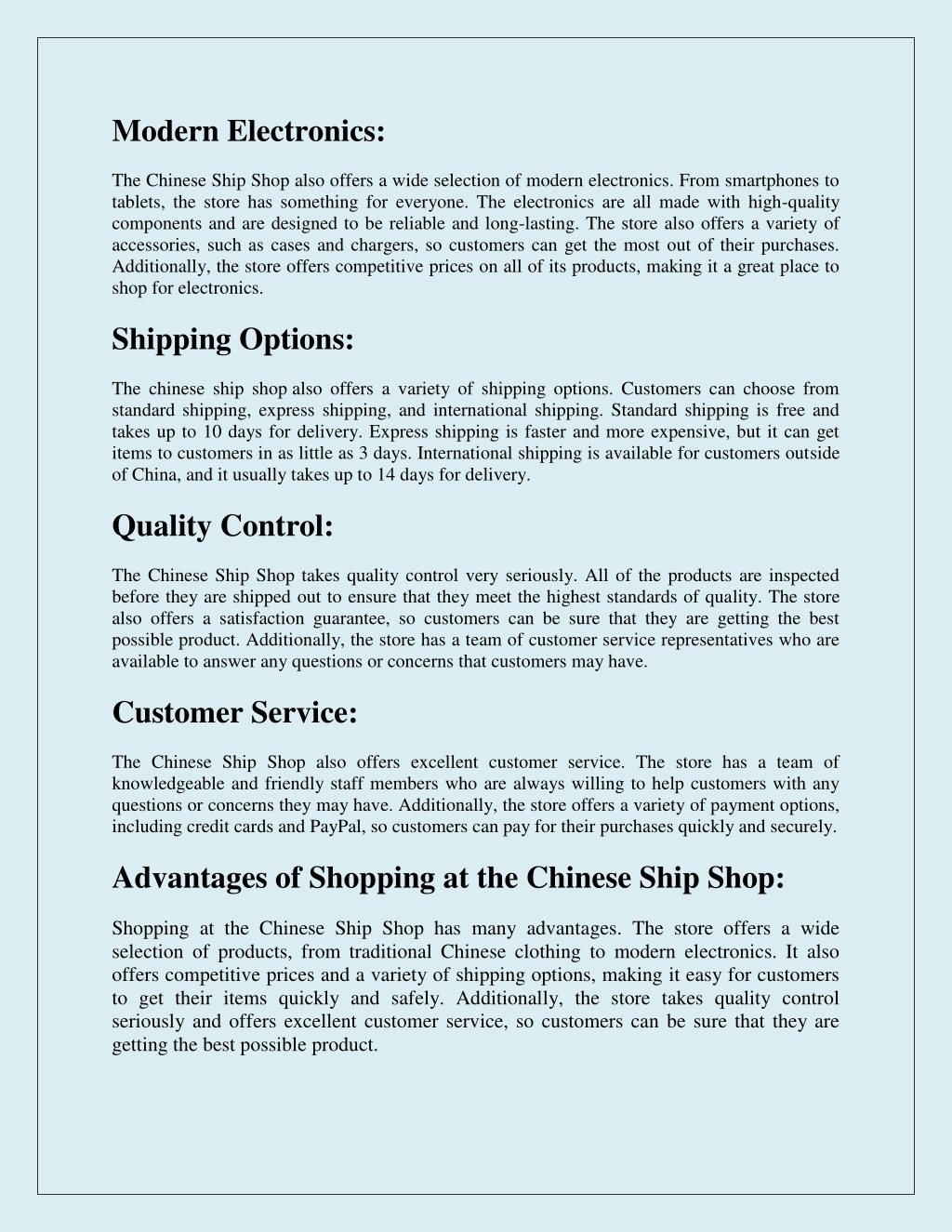 Modern Electronics:

The Chinese Ship Shop also offers a wide selection of modern electronics. From smartphones to tablets, the store has something for everyone. The electronics are all made with high-quality components and are designed to be reliable and long-lasting. The store also offers a variety of accessories, such as cases and chargers, so customers can get the most out of their purchases. Additionally, the store offers competitive prices on all of its products, making it a great place to shop for electronics.

Shipping Options:

The chinese ship shop also offers a variety of shipping options. Customers can choose from standard shipping, express shipping, and international shipping. Standard shipping is free and takes up to 10 days for delivery. Express shipping is faster and more expensive, but it can get items to customers in as little as 3 days. International shipping is available for customers outside of China, and it usually takes up to 14 days for delivery.

Quality Control:

The Chinese Ship Shop takes quality control very seriously. All of the products are inspected before they are shipped out to ensure that they meet the highest standards of quality. The store also offers a satisfaction guarantee, so customers can be sure that they are getting the best possible product. Additionally, the store has a team of customer service representatives who are available to answer any questions or concerns that customers may have.

Customer Service:

The Chinese Ship Shop also offers excellent customer service. The store has a team of knowledgeable and friendly staff members who are always willing to help customers with any questions or concerns they may have. Additionally, the store offers a variety of payment options, including credit cards and PayPal, so customers can pay for their purchases quickly and securely.

Advantages of Shopping at the Chinese Ship Shop:

Shopping at the Chinese Ship Shop has many advantages. The store offers a wide selection of products, from traditional Chinese clothing to modern electronics. It also offers competitive prices and a variety of shipping options, making it easy for customers to get their items quickly and safely. Additionally, the store takes quality control seriously and offers excellent customer service, so customers can be sure that they are getting the best possible product.